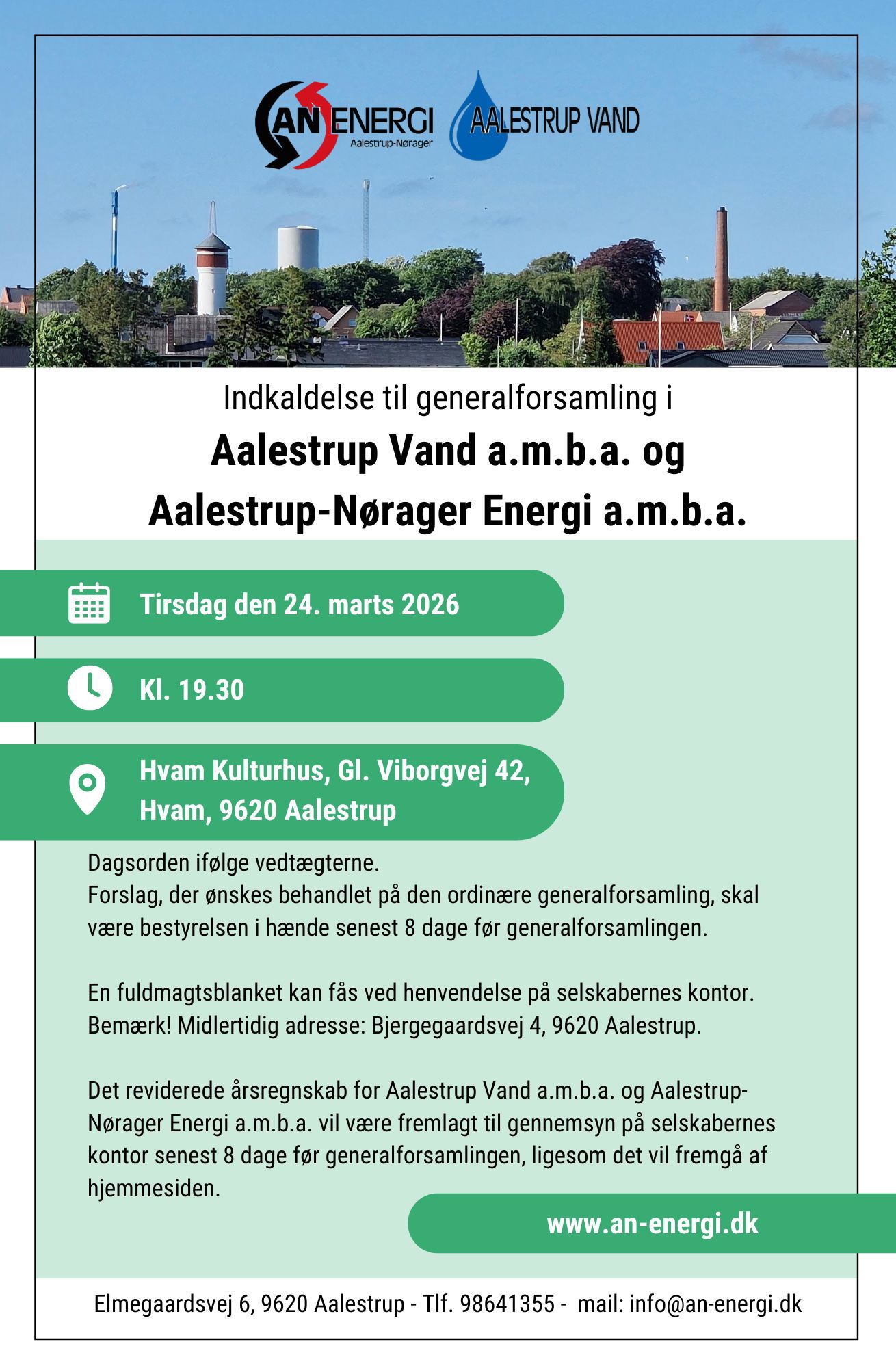 AN ENERGI
Aalestrup-Nørager

AALESTRUP VAND

Indkaldelse til generalforsamling i

Aalestrup Vand a.m.b.a. og
Aalestrup-Nørager Energi a.m.b.a.

Tirsdag den 24. marts 2026

Kl. 19.30

Hvam Kulturhus, Gl. Viborgvej 42, Hvam, 9620 Aalestrup

Dagsorden ifølge vedtægterne.
Forslag, der ønskes behandlet på den ordinære generalforsamling, skal være bestyrelsen i hænde senest 8 dage før generalforsamlingen.

En fuldmagtsblanket kan fås ved henvendelse på selskabernes kontor. Bemærk! Midlertidig adresse: Bjergegaardsvej 4, 9620 Aalestrup.

Det reviderede årsregnskab for Aalestrup Vand a.m.b.a. og Aalestrup-Nørager Energi a.m.b.a. vil være fremlagt til gennemsyn på selskabernes kontor senest 8 dage før generalforsamlingen, ligesom det vil fremgå af hjemmesiden.

www.an-energi.dk

Elmegaardsvej 6, 9620 Aalestrup - Tlf. 98641355 - mail: info@an-energi.dk